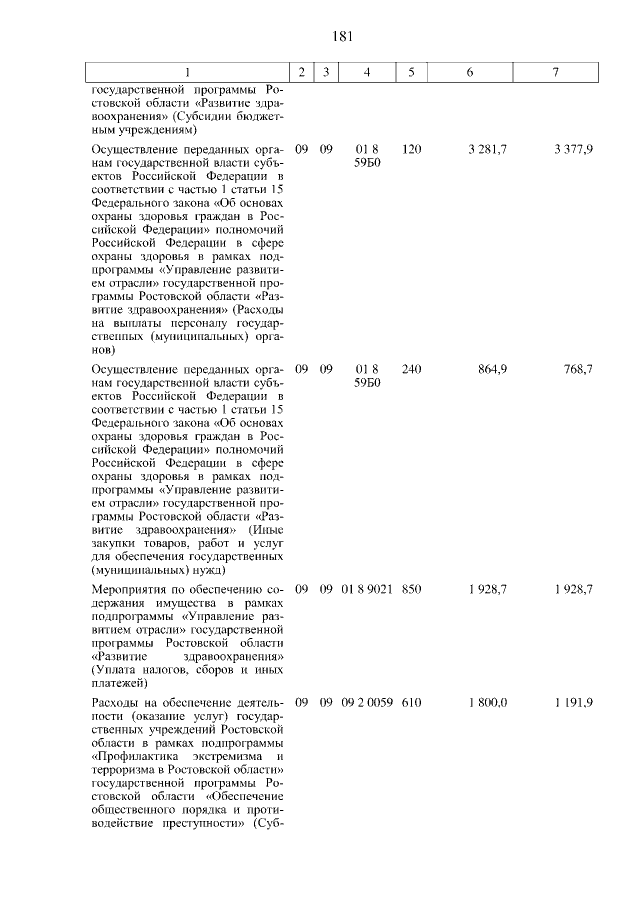 181

| 1 | 2 | 3 | 4 | 5 | 6 | 7 |
|---|---|---|---|---|---|---|
| государственной программы Ростовской области «Развитие здравоохранения» (Субсидии бюджетным учреждениям) | | | | | | |
| Осуществление переданных органам государственной власти субъектов Российской Федерации в соответствии с частью 1 статьи 15 Федерального закона «Об основах охраны здоровья граждан в Российской Федерации» полномочий Российской Федерации в сфере охраны здоровья в рамках подпрограммы «Управление развитием отрасли» государственной программы Ростовской области «Развитие здравоохранения» (Расходы на выплаты персоналу государственных (муниципальных) органов) | 09 | 09 | 01 8 59Б0 | 120 | 3 281,7 | 3 377,9 |
| Осуществление переданных органам государственной власти субъектов Российской Федерации в соответствии с частью 1 статьи 15 Федерального закона «Об основах охраны здоровья граждан в Российской Федерации» полномочий Российской Федерации в сфере охраны здоровья в рамках подпрограммы «Управление развитием отрасли» государственной программы Ростовской области «Развитие здравоохранения» (Иные закупки товаров, работ и услуг для обеспечения государственных (муниципальных) нужд) | 09 | 09 | 01 8 59Б0 | 240 | 864,9 | 768,7 |
| Мероприятия по обеспечению содержания имущества в рамках подпрограммы «Управление развитием отрасли» государственной программы Ростовской области «Развитие здравоохранения» (Уплата налогов, сборов и иных платежей) | 09 | 09 | 01 8 9021 | 850 | 1 928,7 | 1 928,7 |
| Расходы на обеспечение деятельности (оказание услуг) государственных учреждений Ростовской области в рамках подпрограммы «Профилактика экстремизма и терроризма в Ростовской области» государственной программы Ростовской области «Обеспечение общественного порядка и противодействие преступности» (Суб- | 09 | 09 | 09 2 0059 | 610 | 1 800,0 | 1 191,9 |